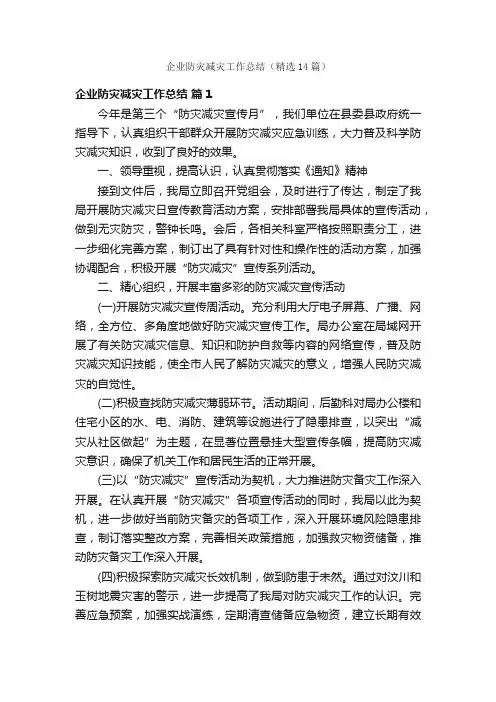 企业防灾减灾工作总结（精选14篇）

企业防灾减灾工作总结 篇1

今年是第三个“防灾减灾宣传月”，我们单位在县委县政府统一指导下，认真组织干部群众开展防灾减灾应急训练，大力普及科学防灾减灾知识，收到了良好的效果。

一、领导重视，提高认识，认真贯彻落实《通知》精神

接到文件后，我局立即召开党组会，及时进行了传达，制定了我局开展防灾减灾日宣传教育活动方案，安排部署我局具体的宣传活动，做到无灾防灾，警钟长鸣。会后，各相关科室严格按照职责分工，进一步细化完善方案，制订出了具有针对性和操作性的活动方案，加强协调配合，积极开展“防灾减灾”宣传系列活动。

二、精心组织，开展丰富多彩的防灾减灾宣传活动

(一)开展防灾减灾宣传周活动。充分利用大厅电子屏幕、广播、网络，全方位、多角度地做好防灾减灾宣传工作。局办公室在局域网开展了有关防灾减灾信息、知识和防护自救等内容的网络宣传，普及防灾减灾知识技能，使全市人民了解防灾减灾的意义，增强人民防灾减灾的自觉性。

(二)积极查找防灾减灾薄弱环节。活动期间，后勤科对局办公楼和住宅小区的水、电、消防、建筑等设施进行了隐患排查，以突出“减灾从社区做起”为主题，在显著位置悬挂大型宣传条幅，提高防灾减灾意识，确保了机关工作和居民生活的正常开展。

(三)以“防灾减灾”宣传活动为契机，大力推进防灾备灾工作深入开展。在认真开展“防灾减灾”各项宣传活动的同时，我局以此为契机，进一步做好当前防灾备灾的各项工作，深入开展环境风险隐患排查，制订落实整改方案，完善相关政策措施，加强救灾物资储备，推动防灾备灾工作深入开展。

(四)积极探索防灾减灾长效机制，做到防患于未然。通过对汶川和玉树地震灾害的警示，进一步提高了我局对防灾减灾工作的认识。完善应急预案，加强实战演练，定期清查储备应急物资，建立长期有效